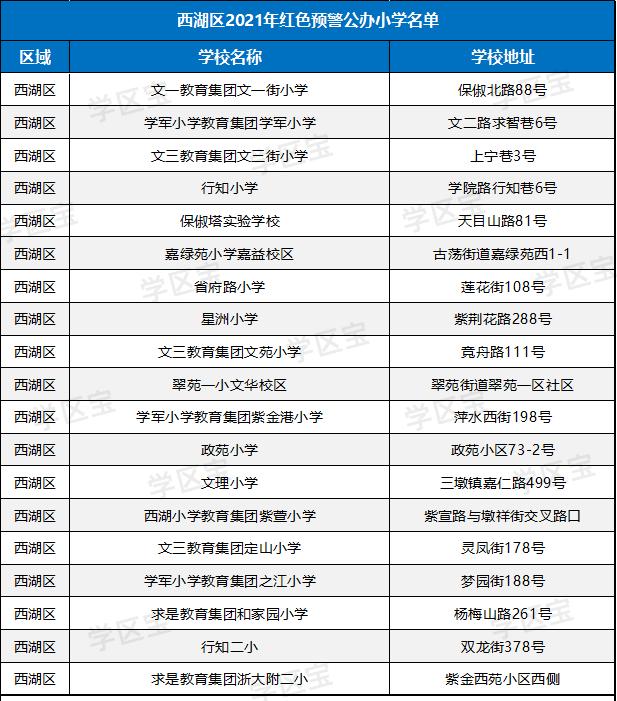 西湖区2021年红色预警公办小学名单

| 区域 | 学校名称 | 学校地址 |
|---|---|---|
| 西湖区 | 文一教育集团文一街小学 | 保俶北路88号 |
| 西湖区 | 学军小学教育集团学军小学 | 文二路求智巷6号 |
| 西湖区 | 文三教育集团文三街小学 | 上宁巷3号 |
| 西湖区 | 行知小学 | 学院路行知巷6号 |
| 西湖区 | 保俶塔实验学校 | 天目山路81号 |
| 西湖区 | 嘉绿苑小学嘉益校区 | 古荡街道嘉绿苑西1-1 |
| 西湖区 | 省府路小学 | 莲花街108号 |
| 西湖区 | 星洲小学 | 紫荆花路288号 |
| 西湖区 | 文三教育集团文苑小学 | 竞舟路111号 |
| 西湖区 | 翠苑一小文华校区 | 翠苑街道翠苑一区社区 |
| 西湖区 | 学军小学教育集团紫金港小学 | 萍水西街198号 |
| 西湖区 | 政苑小学 | 政苑小区73-2号 |
| 西湖区 | 文理小学 | 三墩镇嘉仁路499号 |
| 西湖区 | 西湖小学教育集团紫萱小学 | 紫宣路与墩祥街交叉路口 |
| 西湖区 | 文三教育集团定山小学 | 灵凤街178号 |
| 西湖区 | 学军小学教育集团之江小学 | 梦园街188号 |
| 西湖区 | 求是教育集团和家园小学 | 杨梅山路261号 |
| 西湖区 | 行知二小 | 双龙街378号 |
| 西湖区 | 求是教育集团浙大附二小 | 紫金西苑小区西侧 |

学区宝